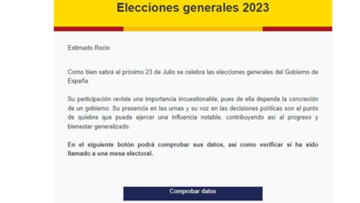 Elecciones generales 2023

Estimado Rocio

Como bien sabrá el próximo 23 de Julio se celebra las elecciones generales del Gobierno de España.

Su participación reviste una importancia incuestionable, pues de ella depende la concreción de un gobierno. Su presencia en las urnas y su voz en las decisiones políticas son el punto de quiebre que puede ejercer una influencia notable, contribuyendo así al progreso y bienestar generalizado.

En el siguiente botón podrá comprobar sus datos, así como verificar si ha sido llamado a una mesa electoral.

Comprobar datos